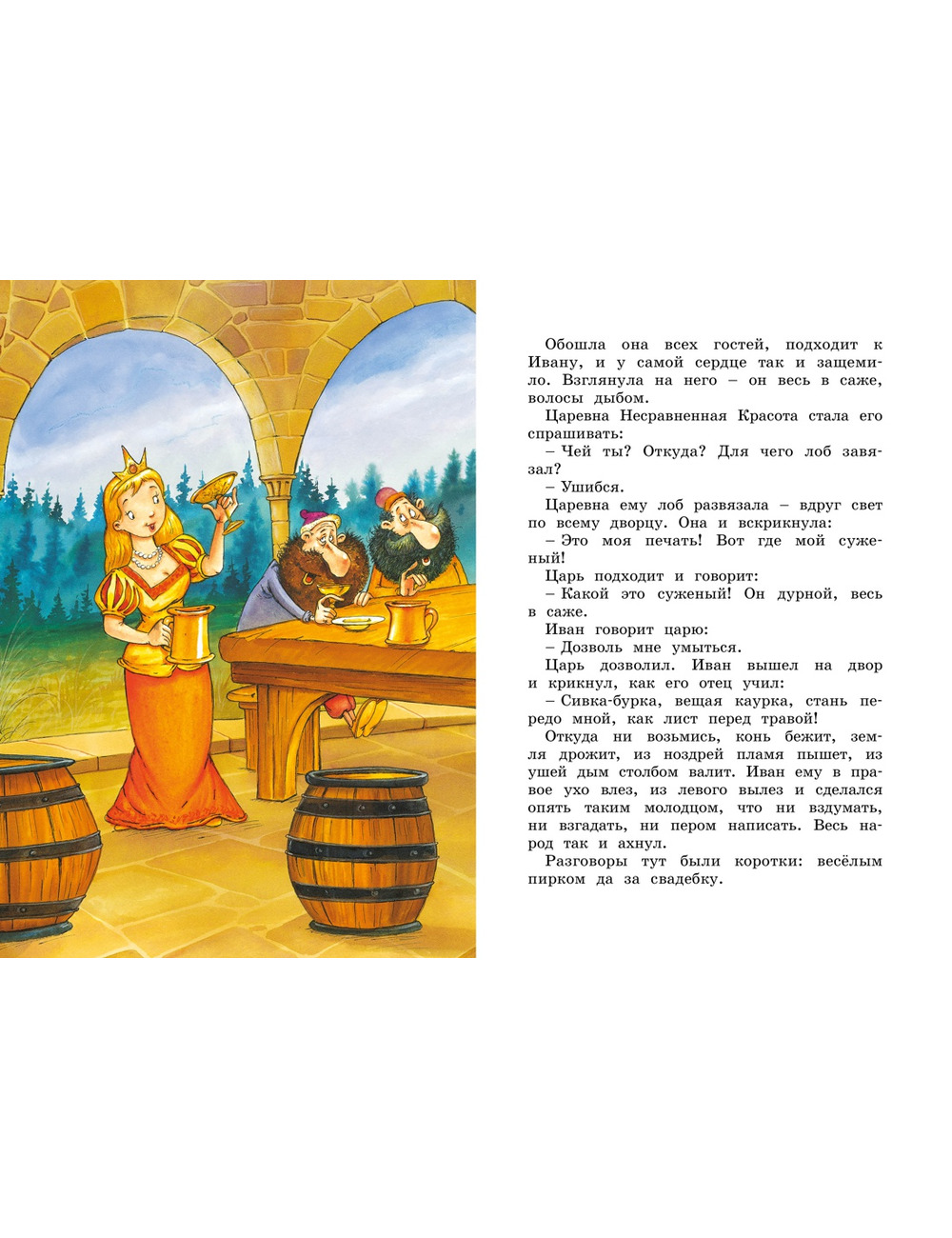 Обошла она всех гостей, подходит к Ивану, и у самой сердце так и защемило. Взглянула на него – он весь в саже, волосы дыбом.

Царевна Несравненная Красота стала его спрашивать:

– Чей ты? Откуда? Для чего лоб завязал?

– Ушибся.

Царевна ему лоб развязала – вдруг свет по всему дворцу. Она и вскрикнула:

– Это моя печать! Вот где мой суженый!

Царь подходит и говорит:

– Какой это суженый! Он дурной, весь в саже.

Иван говорит царю:

– Дозволь мне умыться.

Царь дозволил. Иван вышел на двор и крикнул, как его отец учил:

– Сивка-бурка, вещая каурка, стань передо мной, как лист перед травой!

Откуда ни возьмись, конь бежит, земля дрожит, из ноздрей пламя пышет, из ушей дым столбом валит. Иван ему в правое ухо влез, из левого вылез и сделался опять таким молодцом, что ни вздумать, ни взгадать, ни пером написать. Весь народ так и ахнул.

Разговоры тут были коротки: весёлым пирком да за свадебку.